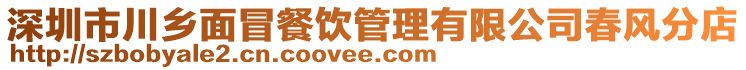 深圳市川乡面冒餐饮管理有限公司春风分店
http://szbobyale2.cn.coovee.com